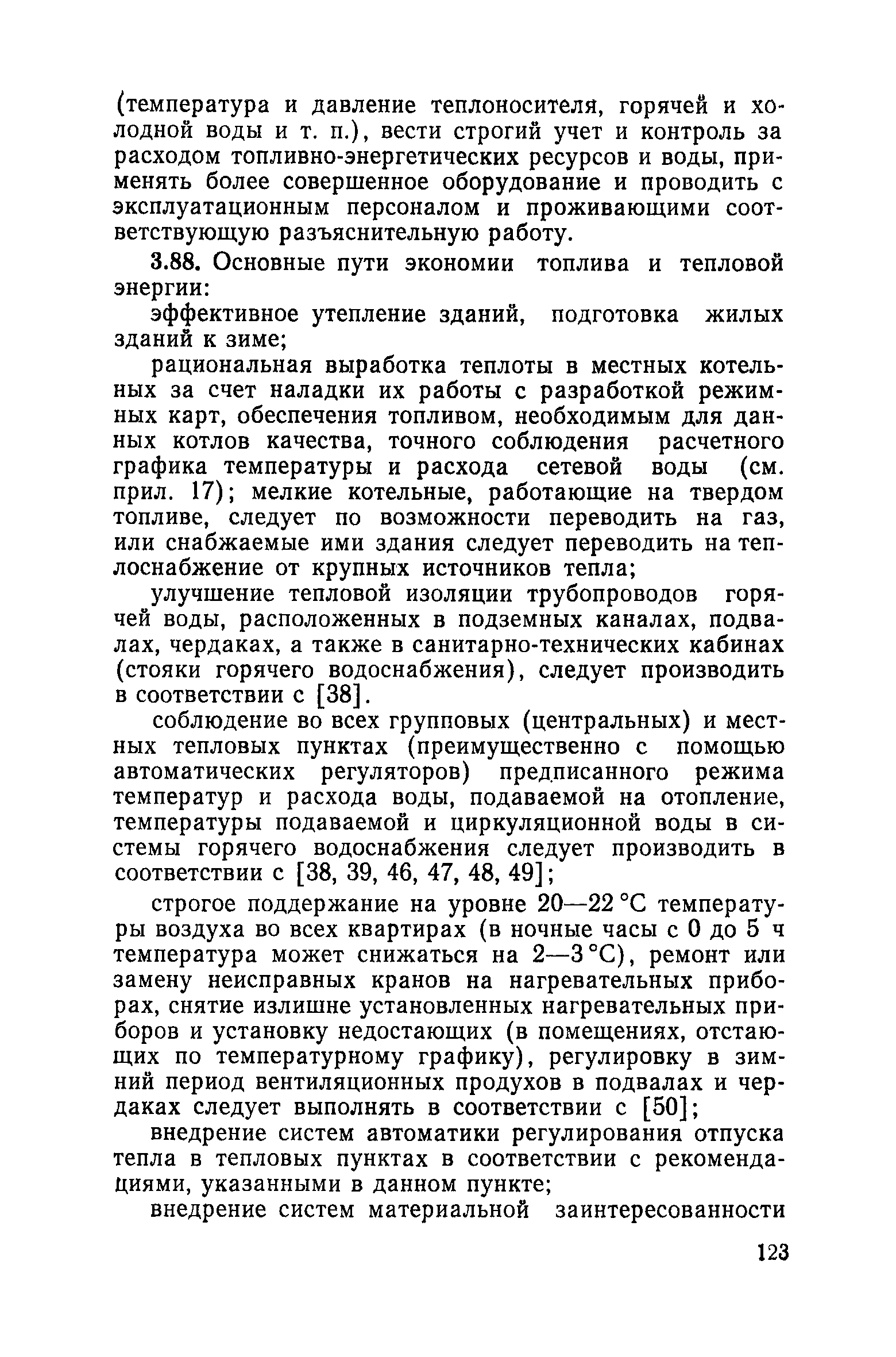 (температура и давление теплоносителя, горячей и холодной воды и т. п.), вести строгий учет и контроль за расходом топливно-энергетических ресурсов и воды, применять более совершенное оборудование и проводить с эксплуатационным персоналом и проживающими соответствующую разъяснительную работу.

3.88. Основные пути экономии топлива и тепловой энергии:

эффективное утепление зданий, подготовка жилых зданий к зиме;

рациональная выработка теплоты в местных котельных за счет наладки их работы с разработкой режимных карт, обеспечения топливом, необходимым для данных котлов качества, точного соблюдения расчетного графика температуры и расхода сетевой воды (см. прил. 17); мелкие котельные, работающие на твердом топливе, следует по возможности переводить на газ, или снабжаемые ими здания следует переводить на теплоснабжение от крупных источников тепла;

улучшение тепловой изоляции трубопроводов горячей воды, расположенных в подземных каналах, подвалах, чердаках, а также в санитарно-технических кабинах (стояки горячего водоснабжения), следует производить в соответствии с [38].

соблюдение во всех групповых (центральных) и местных тепловых пунктах (преимущественно с помощью автоматических регуляторов) предписанного режима температур и расхода воды, подаваемой на отопление, температуры подаваемой и циркуляционной воды в системы горячего водоснабжения следует производить в соответствии с [38, 39, 46, 47, 48, 49];

строгое поддержание на уровне 20—22 °С температуры воздуха во всех квартирах (в ночные часы с 0 до 5 ч температура может снижаться на 2—3 °С), ремонт или замену неисправных кранов на нагревательных приборах, снятие излишне установленных нагревательных приборов и установку недостающих (в помещениях, отстающих по температурному графику), регулировку в зимний период вентиляционных продухов в подвалах и чердаках следует выполнять в соответствии с [50];

внедрение систем автоматики регулирования отпуска тепла в тепловых пунктах в соответствии с рекомендациями, указанными в данном пункте;

внедрение систем материальной заинтересованности

123